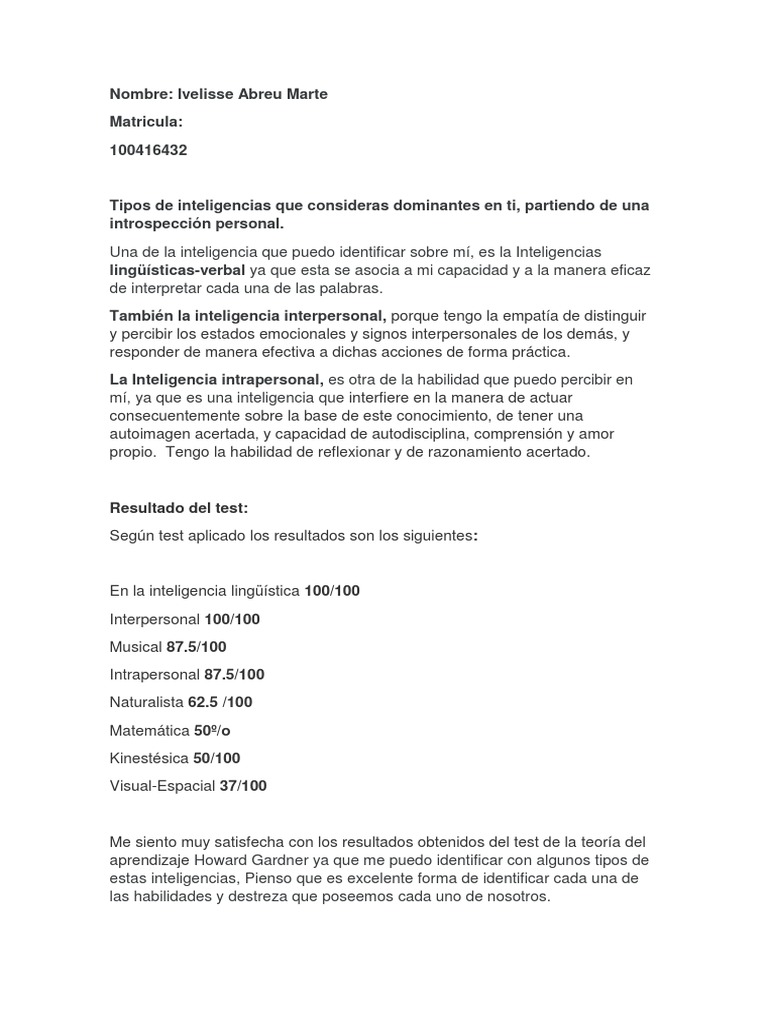 Nombre: Ivelisse Abreu Marte

Matricula:

100416432

Tipos de inteligencias que consideras dominantes en ti, partiendo de una introspección personal.

Una de la inteligencia que puedo identificar sobre mí, es la Inteligencias lingüísticas-verbal ya que esta se asocia a mi capacidad y a la manera eficaz de interpretar cada una de las palabras.

También la inteligencia interpersonal, porque tengo la empatía de distinguir y percibir los estados emocionales y signos interpersonales de los demás, y responder de manera efectiva a dichas acciones de forma práctica.

La Inteligencia intrapersonal, es otra de la habilidad que puedo percibir en mí, ya que es una inteligencia que interfiere en la manera de actuar consecuentemente sobre la base de este conocimiento, de tener una autoimagen acertada, y capacidad de autodisciplina, comprensión y amor propio. Tengo la habilidad de reflexionar y de razonamiento acertado.

Resultado del test:

Según test aplicado los resultados son los siguientes:

En la inteligencia lingüística 100/100

Interpersonal 100/100

Musical 87.5/100

Intrapersonal 87.5/100

Naturalista 62.5 /100

Matemática 50º/o

Kinestésica 50/100

Visual-Espacial 37/100

Me siento muy satisfecha con los resultados obtenidos del test de la teoría del aprendizaje Howard Gardner ya que me puedo identificar con algunos tipos de estas inteligencias, Pienso que es excelente forma de identificar cada una de las habilidades y destreza que poseemos cada uno de nosotros.